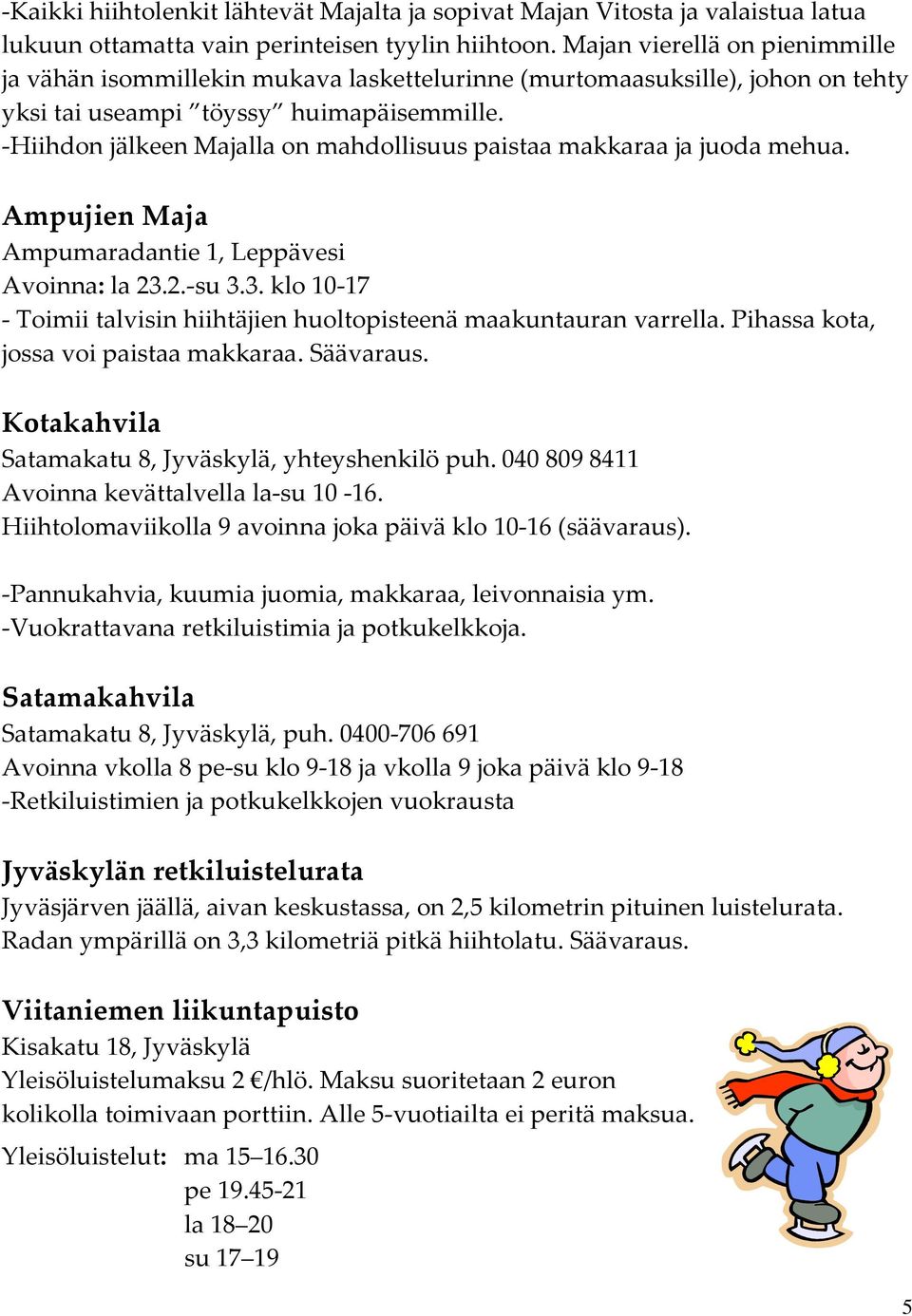 -Kaikki hiihtolenkit lähtevät Majalta ja sopivat Majan Vitosta ja valaistua latua lukuun ottamatta vain perinteisen tyylin hiihtoon. Majan vierellä on pienimmille ja vähän isommillekin mukava laskettelurinne (murtomaasuksille), johon on tehty yksi tai useampi ”töyssy” huimapäisemmille.
-Hiihdon jälkeen Majalla on mahdollisuus paistaa makkaraa ja juoda mehua.

Ampujien Maja
Ampumaradantie 1, Leppävesi
Avoinna: la 23.2.-su 3.3. klo 10-17
- Toimii talvisin hiihtäjien huoltopisteenä maakuntauran varrella. Pihassa kota, jossa voi paistaa makkaraa. Säävaraus.

Kotakahvila
Satamakatu 8, Jyväskylä, yhteyshenkilö puh. 040 809 8411
Avoinna kevättalvella la-su 10 -16.
Hiihtolomaviikolla 9 avoinna joka päivä klo 10-16 (säävaraus).

-Pannukahvia, kuumia juomia, makkaraa, leivonnaisia ym.
-Vuokrattavana retkiluistimia ja potkukelkkoja.

Satamakahvila
Satamakatu 8, Jyväskylä, puh. 0400-706 691
Avoinna vkolla 8 pe-su klo 9-18 ja vkolla 9 joka päivä klo 9-18
-Retkiluistimien ja potkukelkkojen vuokrausta

Jyväskylän retkiluistelurata
Jyväsjärven jäällä, aivan keskustassa, on 2,5 kilometrin pituinen luistelurata. Radan ympärillä on 3,3 kilometriä pitkä hiihtolatu. Säävaraus.

Viitaniemen liikuntapuisto
Kisakatu 18, Jyväskylä
Yleisöluistelumaksu 2 €/hlö. Maksu suoritetaan 2 euron kolikolla toimivaan porttiin. Alle 5-vuotiailta ei peritä maksua.

Yleisöluistelut: ma 15–16.30
pe 19.45-21
la 18–20
su 17–19

5